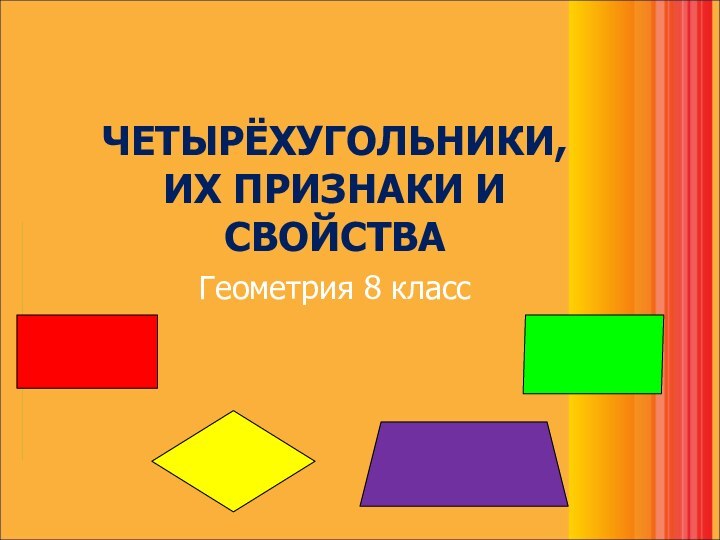 ЧЕТЫРЁХУГОЛЬНИКИ, ИХ ПРИЗНАКИ И СВОЙСТВА

Геометрия 8 класс